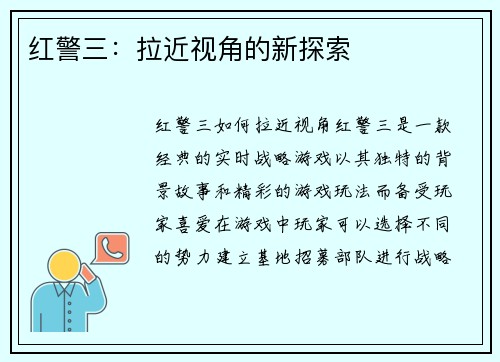 红警三：拉近视角的新探索

红警三如何拉近视角红警三是一款经典的实时战略游戏以其独特的背景故事和精彩的游戏玩法而备受玩家喜爱在游戏中玩家可以选择不同的势力建立基地招募部队进行战略